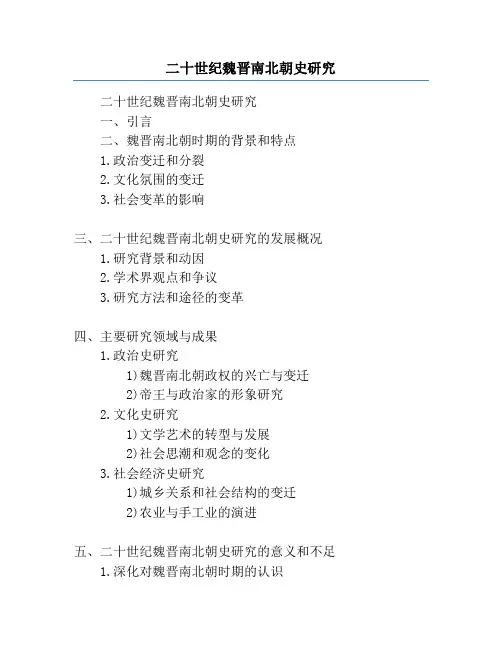 二十世纪魏晋南北朝史研究

二十世纪魏晋南北朝史研究
一、引言
二、魏晋南北朝时期的背景和特点
1.政治变迁和分裂
2.文化氛围的变迁
3.社会变革的影响

三、二十世纪魏晋南北朝史研究的发展概况
1.研究背景和动因
2.学术界观点和争议
3.研究方法和途径的变革

四、主要研究领域与成果
1.政治史研究
1)魏晋南北朝政权的兴亡与变迁
2)帝王与政治家的形象研究
2.文化史研究
1)文学艺术的转型与发展
2)社会思潮和观念的变化
3.社会经济史研究
1)城乡关系和社会结构的变迁
2)农业与手工业的演进

五、二十世纪魏晋南北朝史研究的意义和不足
1.深化对魏晋南北朝时期的认识